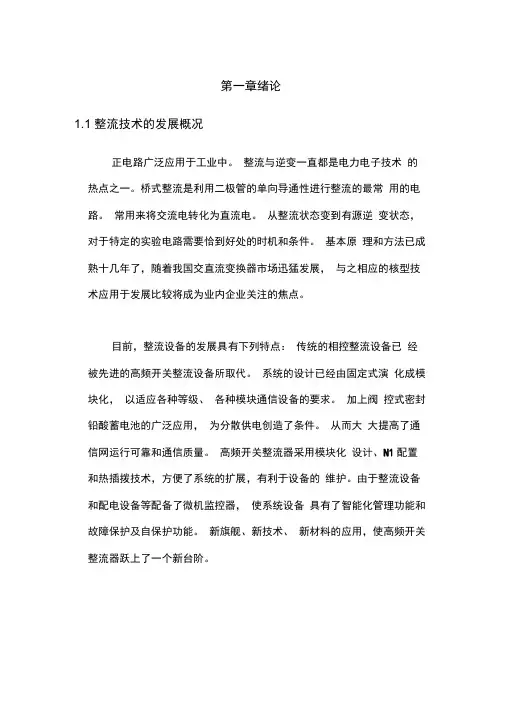 第一章绪论

1.1 整流技术的发展概况

正电路广泛应用于工业中。 整流与逆变一直都是电力电子技术 的热点之一。桥式整流是利用二极管的单向导通性进行整流的最常 用的电路。 常用来将交流电转化为直流电。 从整流状态变到有源逆 变状态，对于特定的实验电路需要恰到好处的时机和条件。 基本原 理和方法已成熟十几年了，随着我国交直流变换器市场迅猛发展， 与之相应的核型技术应用于发展比较将成为业内企业关注的焦点。

目前，整流设备的发展具有下列特点： 传统的相控整流设备已 经被先进的高频开关整流设备所取代。 系统的设计已经由固定式演 化成模块化， 以适应各种等级、 各种模块通信设备的要求。 加上阀 控式密封铅酸蓄电池的广泛应用， 为分散供电创造了条件。 从而大 大提高了通信网运行可靠和通信质量。 高频开关整流器采用模块化 设计、N1 配置和热插拨技术，方便了系统的扩展，有利于设备的 维护。由于整流设备和配电设备等配备了微机监控器， 使系统设备 具有了智能化管理功能和故障保护及自保护功能。 新旗舰、新技术、 新材料的应用，使高频开关整流器跃上了一个新台阶。